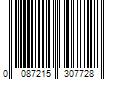 0 087215 307728